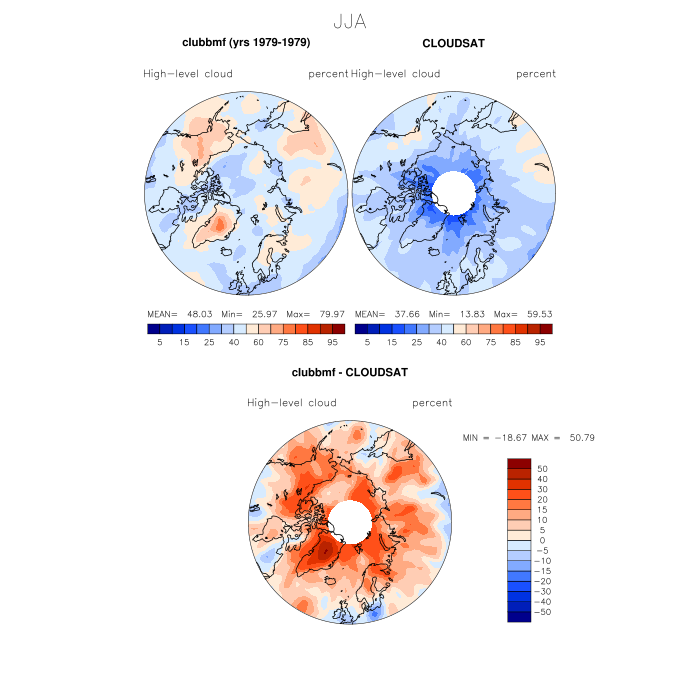 JJA

clubbmf (yrs 1979-1979)

High-level cloud percent

MEAN= 48.03 Min= 25.97 Max= 79.97

5 15 25 40 60 75 85 95

CLOUDSAT

High-level cloud percent

MEAN= 37.66 Min= 13.83 Max= 59.53

5 15 25 40 60 75 85 95

clubbmf - CLOUDSAT

High-level cloud percent

MIN = -18.67 MAX = 50.79

50
40
30
20
15
10
5
0
-5
-10
-15
-20
-30
-40
-50